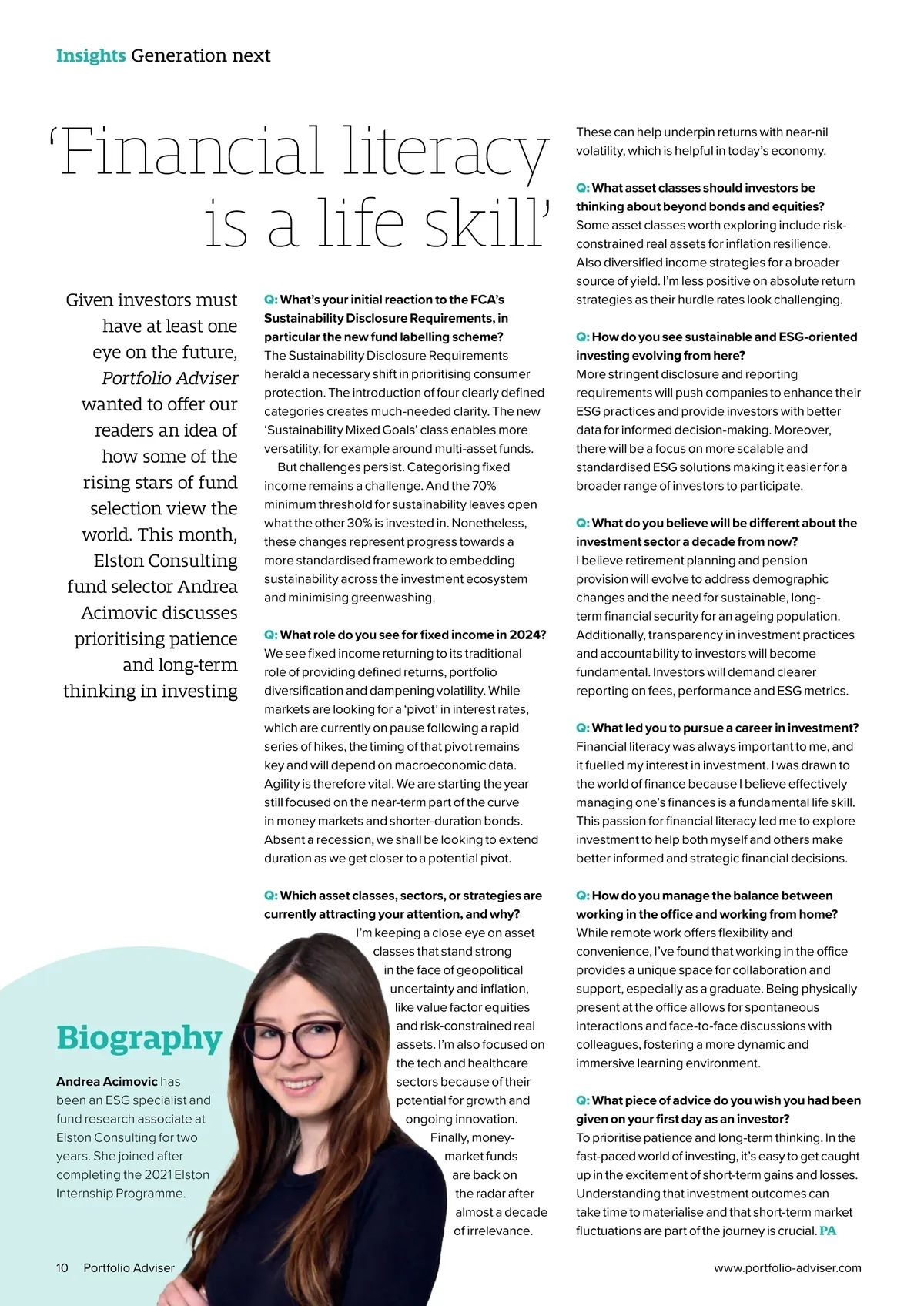 Insights Generation next

'Financial literacy is a life skill'

Given investors must have at least one eye on the future, Portfolio Adviser wanted to offer our readers an idea of how some of the rising stars of fund selection view the world. This month, Elston Consulting fund selector Andrea Acimovic discusses prioritising patience and long-term thinking in investing

Q: What's your initial reaction to the FCA's Sustainability Disclosure Requirements, in particular the new fund labelling scheme?
The Sustainability Disclosure Requirements herald a necessary shift in prioritising consumer protection. The introduction of four clearly defined categories creates much-needed clarity. The new 'Sustainability Mixed Goals' class enables more versatility, for example around multi-asset funds.

But challenges persist. Categorising fixed income remains a challenge. And the 70% minimum threshold for sustainability leaves open what the other 30% is invested in. Nonetheless, these changes represent progress towards a more standardised framework to embedding sustainability across the investment ecosystem and minimising greenwashing.

Q: What role do you see for fixed income in 2024?
We see fixed income returning to its traditional role of providing defined returns, portfolio diversification and dampening volatility. While markets are looking for a 'pivot' in interest rates, which are currently on pause following a rapid series of hikes, the timing of that pivot remains key and will depend on macroeconomic data. Agility is therefore vital. We are starting the year still focused on the near-term part of the curve in money markets and shorter-duration bonds. Absent a recession, we shall be looking to extend duration as we get closer to a potential pivot.

Q: Which asset classes, sectors, or strategies are currently attracting your attention, and why?
I'm keeping a close eye on asset classes that stand strong in the face of geopolitical uncertainty and inflation, like value factor equities and risk-constrained real assets. I'm also focused on the tech and healthcare sectors because of their potential for growth and ongoing innovation. Finally, money-market funds are back on the radar after almost a decade of irrelevance. These can help underpin returns with near-nil volatility, which is helpful in today's economy.

Q: What asset classes should investors be thinking about beyond bonds and equities?
Some asset classes worth exploring include risk-constrained real assets for inflation resilience. Also diversified income strategies for a broader source of yield. I'm less positive on absolute return strategies as their hurdle rates look challenging.

Q: How do you see sustainable and ESG-oriented investing evolving from here?
More stringent disclosure and reporting requirements will push companies to enhance their ESG practices and provide investors with better data for informed decision-making. Moreover, there will be a focus on more scalable and standardised ESG solutions making it easier for a broader range of investors to participate.

Q: What do you believe will be different about the investment sector a decade from now?
I believe retirement planning and pension provision will evolve to address demographic changes and the need for sustainable, long-term financial security for an ageing population. Additionally, transparency in investment practices and accountability to investors will become fundamental. Investors will demand clearer reporting on fees, performance and ESG metrics.

Q: What led you to pursue a career in investment?
Financial literacy was always important to me, and it fuelled my interest in investment. I was drawn to the world of finance because I believe effectively managing one's finances is a fundamental life skill. This passion for financial literacy led me to explore investment to help both myself and others make better informed and strategic financial decisions.

Q: How do you manage the balance between working in the office and working from home?
While remote work offers flexibility and convenience, I've found that working in the office provides a unique space for collaboration and support, especially as a graduate. Being physically present at the office allows for spontaneous interactions and face-to-face discussions with colleagues, fostering a more dynamic and immersive learning environment.

Q: What piece of advice do you wish you had been given on your first day as an investor?
To prioritise patience and long-term thinking. In the fast-paced world of investing, it's easy to get caught up in the excitement of short-term gains and losses. Understanding that investment outcomes can take time to materialise and that short-term market fluctuations are part of the journey is crucial. PA

Biography
Andrea Acimovic has been an ESG specialist and fund research associate at Elston Consulting for two years. She joined after completing the 2021 Elston Internship Programme.

10 Portfolio Adviser www.portfolio-adviser.com